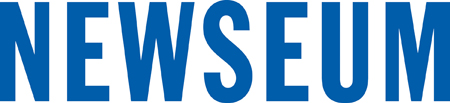 NEWSEUM